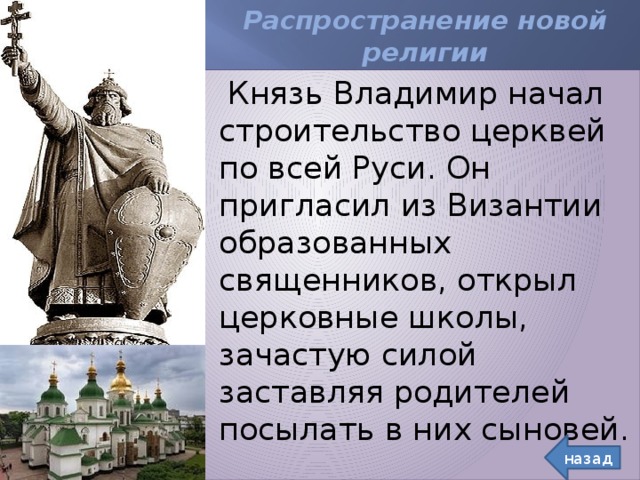 Распространение новой религии

Князь Владимир начал строительство церквей по всей Руси. Он пригласил из Византии образованных священников, открыл церковные школы, зачастую силой заставляя родителей посылать в них сыновей.

назад